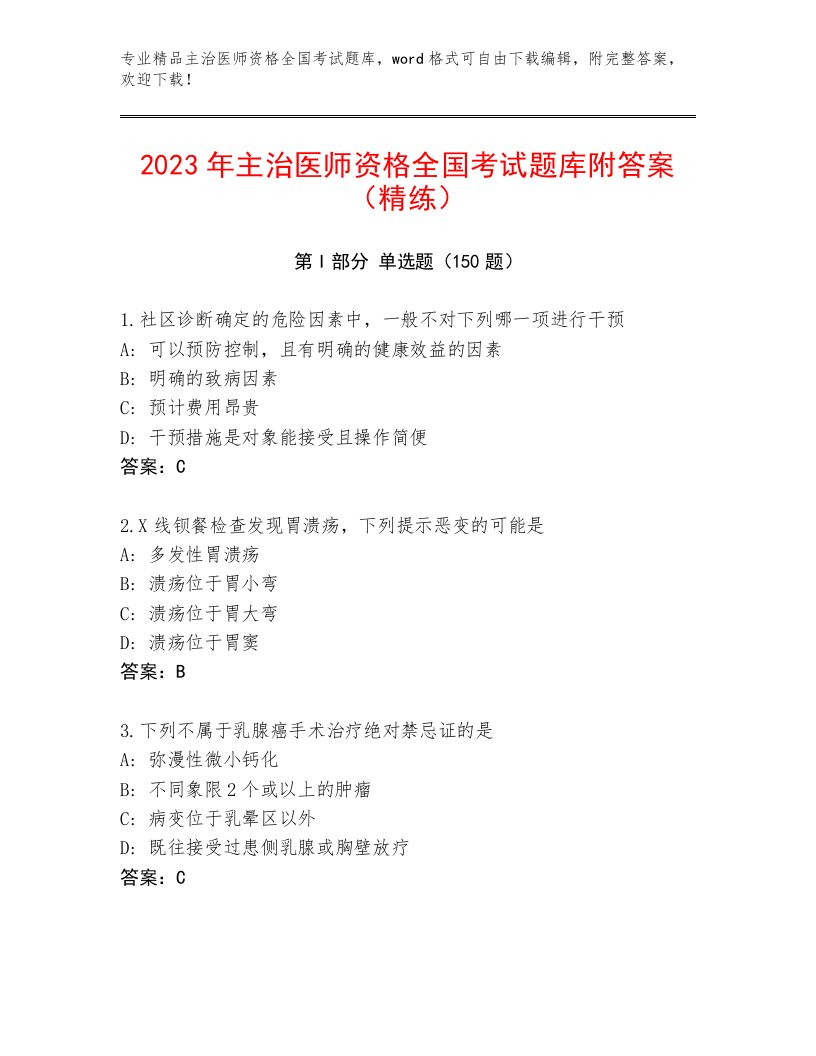 专业精品主治医师资格全国考试题库，word 格式可自由下载编辑，附完整答案，欢迎下载！

2023 年主治医师资格全国考试题库附答案（精练）

第 I 部分 单选题（150 题）

1.社区诊断确定的危险因素中，一般不对下列哪一项进行干预
A：可以预防控制，且有明确的健康效益的因素
B：明确的致病因素
C：预计费用昂贵
D：干预措施是对象能接受且操作简便
答案：C

2.X 线钡餐检查发现胃溃疡，下列提示恶变的可能是
A：多发性胃溃疡
B：溃疡位于胃小弯
C：溃疡位于胃大弯
D：溃疡位于胃窦
答案：B

3.下列不属于乳腺癌手术治疗绝对禁忌证的是
A：弥漫性微小钙化
B：不同象限 2 个或以上的肿瘤
C：病变位于乳晕区以外
D：既往接受过患侧乳腺或胸壁放疗
答案：C